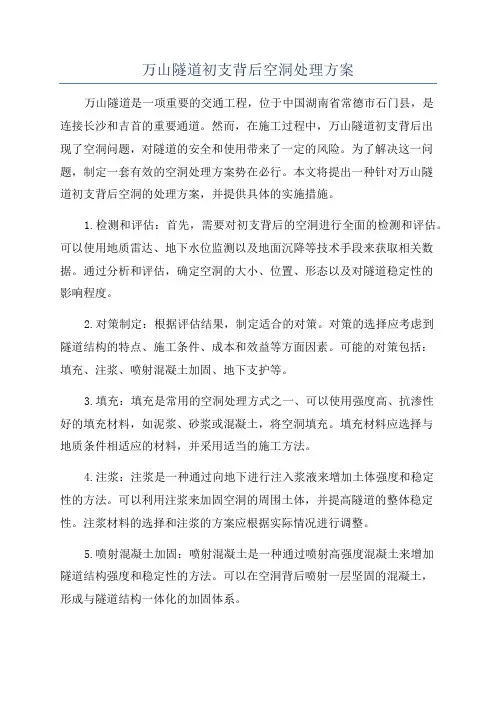 万山隧道初支背后空洞处理方案

万山隧道是一项重要的交通工程，位于中国湖南省常德市石门县，是连接长沙和吉首的重要通道。然而，在施工过程中，万山隧道初支背后出现了空洞问题，对隧道的安全和使用带来了一定的风险。为了解决这一问题，制定一套有效的空洞处理方案势在必行。本文将提出一种针对万山隧道初支背后空洞的处理方案，并提供具体的实施措施。

1.检测和评估：首先，需要对初支背后的空洞进行全面的检测和评估。可以使用地质雷达、地下水位监测以及地面沉降等技术手段来获取相关数据。通过分析和评估，确定空洞的大小、位置、形态以及对隧道稳定性的影响程度。

2.对策制定：根据评估结果，制定适合的对策。对策的选择应考虑到隧道结构的特点、施工条件、成本和效益等方面因素。可能的对策包括：填充、注浆、喷射混凝土加固、地下支护等。

3.填充：填充是常用的空洞处理方式之一、可以使用强度高、抗渗性好的填充材料，如泥浆、砂浆或混凝土，将空洞填充。填充材料应选择与地质条件相适应的材料，并采用适当的施工方法。

4.注浆：注浆是一种通过向地下进行注入浆液来增加土体强度和稳定性的方法。可以利用注浆来加固空洞的周围土体，并提高隧道的整体稳定性。注浆材料的选择和注浆的方案应根据实际情况进行调整。

5.喷射混凝土加固：喷射混凝土是一种通过喷射高强度混凝土来增加隧道结构强度和稳定性的方法。可以在空洞背后喷射一层坚固的混凝土，形成与隧道结构一体化的加固体系。